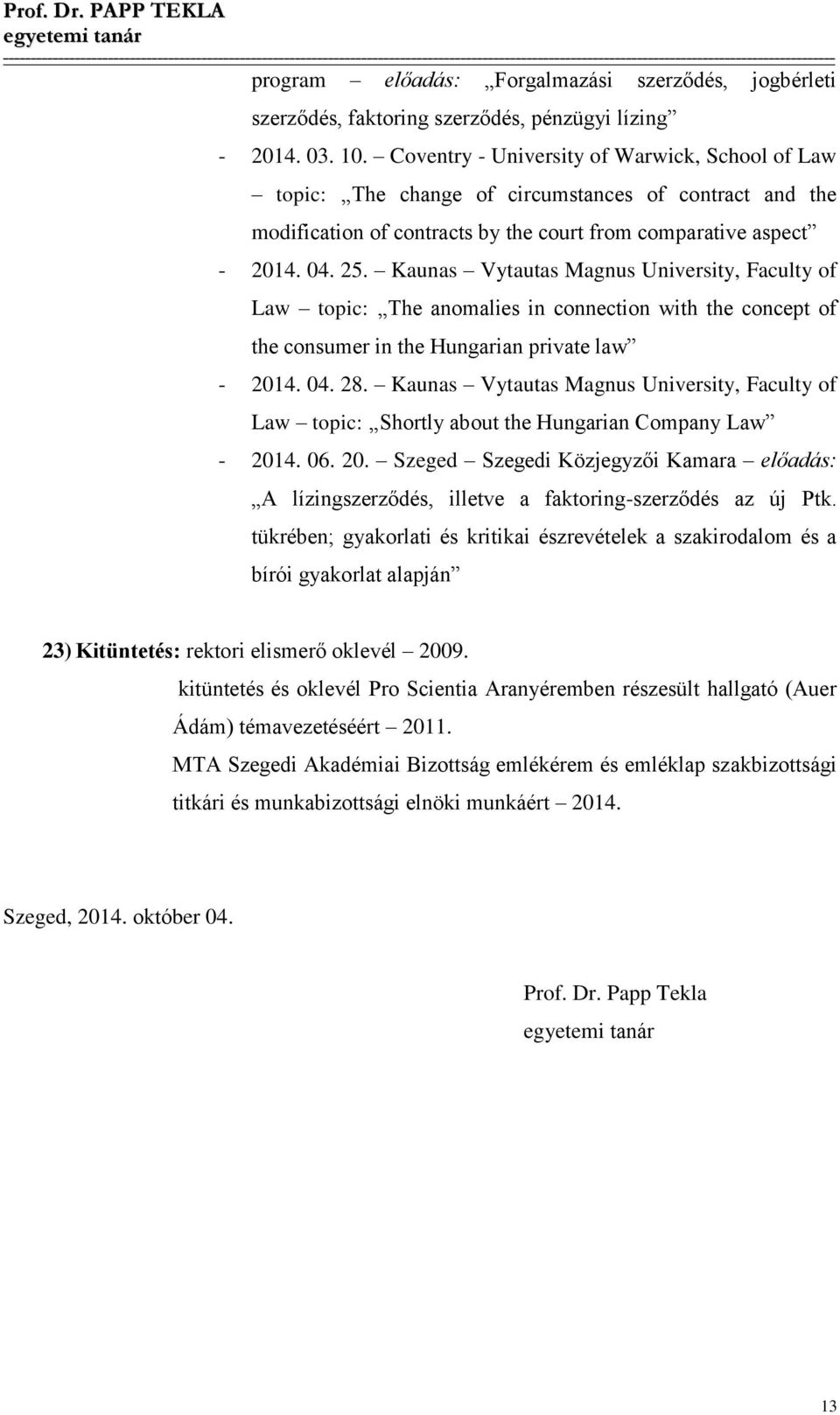 Prof. Dr. PAPP TEKLA
egyetemi tanár

program – előadás: „Forgalmazási szerződés, jogbérleti szerződés, faktoring szerződés, pénzügyi lízing”

- 2014. 03. 10. – Coventry - University of Warwick, School of Law – topic: „The change of circumstances of contract and the modification of contracts by the court from comparative aspect”
- 2014. 04. 25. – Kaunas – Vytautas Magnus University, Faculty of Law – topic: „The anomalies in connection with the concept of the consumer in the Hungarian private law”
- 2014. 04. 28. – Kaunas – Vytautas Magnus University, Faculty of Law – topic: „Shortly about the Hungarian Company Law”
- 2014. 06. 20. – Szeged – Szegedi Közjegyzői Kamara – előadás: „A lízingszerződés, illetve a faktoring-szerződés az új Ptk. tükrében; gyakorlati és kritikai észrevételek a szakirodalom és a bírói gyakorlat alapján”

23) Kitüntetés: rektori elismerő oklevél – 2009.
kitüntetés és oklevél Pro Scientia Aranyéremben részesült hallgató (Auer Ádám) témavezetéséért – 2011.
MTA Szegedi Akadémiai Bizottság emlékérem és emléklap szakbizottsági titkári és munkabizottsági elnöki munkáért – 2014.

Szeged, 2014. október 04.

Prof. Dr. Papp Tekla
egyetemi tanár

13